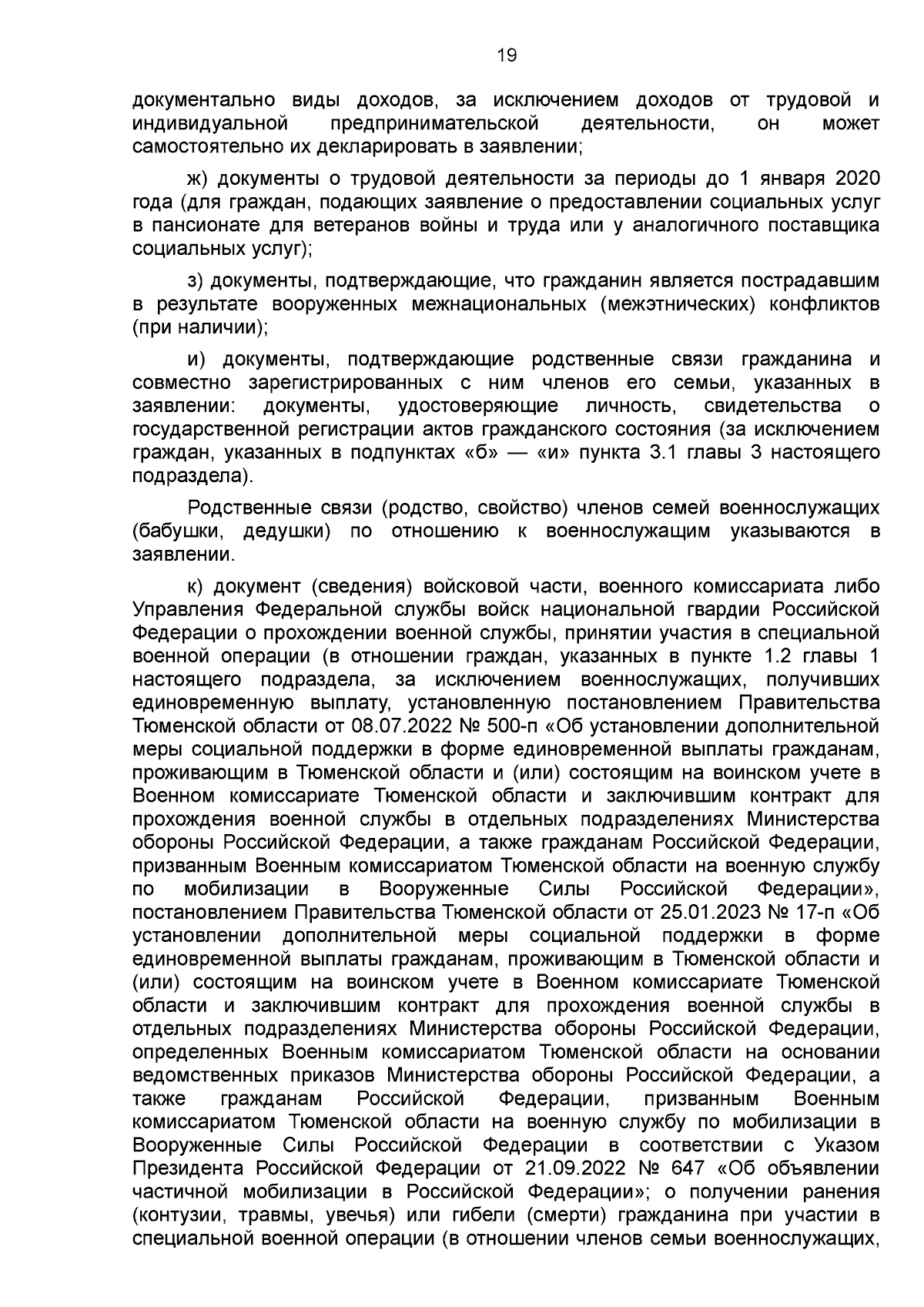 19

документально виды доходов, за исключением доходов от трудовой и индивидуальной предпринимательской деятельности, он может самостоятельно их декларировать в заявлении;

ж) документы о трудовой деятельности за периоды до 1 января 2020 года (для граждан, подающих заявление о предоставлении социальных услуг в пансионате для ветеранов войны и труда или у аналогичного поставщика социальных услуг);

з) документы, подтверждающие, что гражданин является пострадавшим в результате вооруженных межнациональных (межэтнических) конфликтов (при наличии);

и) документы, подтверждающие родственные связи гражданина и совместно зарегистрированных с ним членов его семьи, указанных в заявлении: документы, удостоверяющие личность, свидетельства о государственной регистрации актов гражданского состояния (за исключением граждан, указанных в подпунктах «б» — «и» пункта 3.1 главы 3 настоящего подраздела).

Родственные связи (родство, свойство) членов семей военнослужащих (бабушки, дедушки) по отношению к военнослужащим указываются в заявлении.

к) документ (сведения) войсковой части, военного комиссариата либо Управления Федеральной службы войск национальной гвардии Российской Федерации о прохождении военной службы, принятии участия в специальной военной операции (в отношении граждан, указанных в пункте 1.2 главы 1 настоящего подраздела, за исключением военнослужащих, получивших единовременную выплату, установленную постановлением Правительства Тюменской области от 08.07.2022 № 500-п «Об установлении дополнительной меры социальной поддержки в форме единовременной выплаты гражданам, проживающим в Тюменской области и (или) состоящим на воинском учете в Военном комиссариате Тюменской области и заключившим контракт для прохождения военной службы в отдельных подразделениях Министерства обороны Российской Федерации, а также гражданам Российской Федерации, призванным Военным комиссариатом Тюменской области на военную службу по мобилизации в Вооруженные Силы Российской Федерации», постановлением Правительства Тюменской области от 25.01.2023 № 17-п «Об установлении дополнительной меры социальной поддержки в форме единовременной выплаты гражданам, проживающим в Тюменской области и (или) состоящим на воинском учете в Военном комиссариате Тюменской области и заключившим контракт для прохождения военной службы в отдельных подразделениях Министерства обороны Российской Федерации, определенных Военным комиссариатом Тюменской области на основании ведомственных приказов Министерства обороны Российской Федерации, а также гражданам Российской Федерации, призванным Военным комиссариатом Тюменской области на военную службу по мобилизации в Вооруженные Силы Российской Федерации в соответствии с Указом Президента Российской Федерации от 21.09.2022 № 647 «Об объявлении частичной мобилизации в Российской Федерации»; о получении ранения (контузии, травмы, увечья) или гибели (смерти) гражданина при участии в специальной военной операции (в отношении членов семьи военнослужащих,